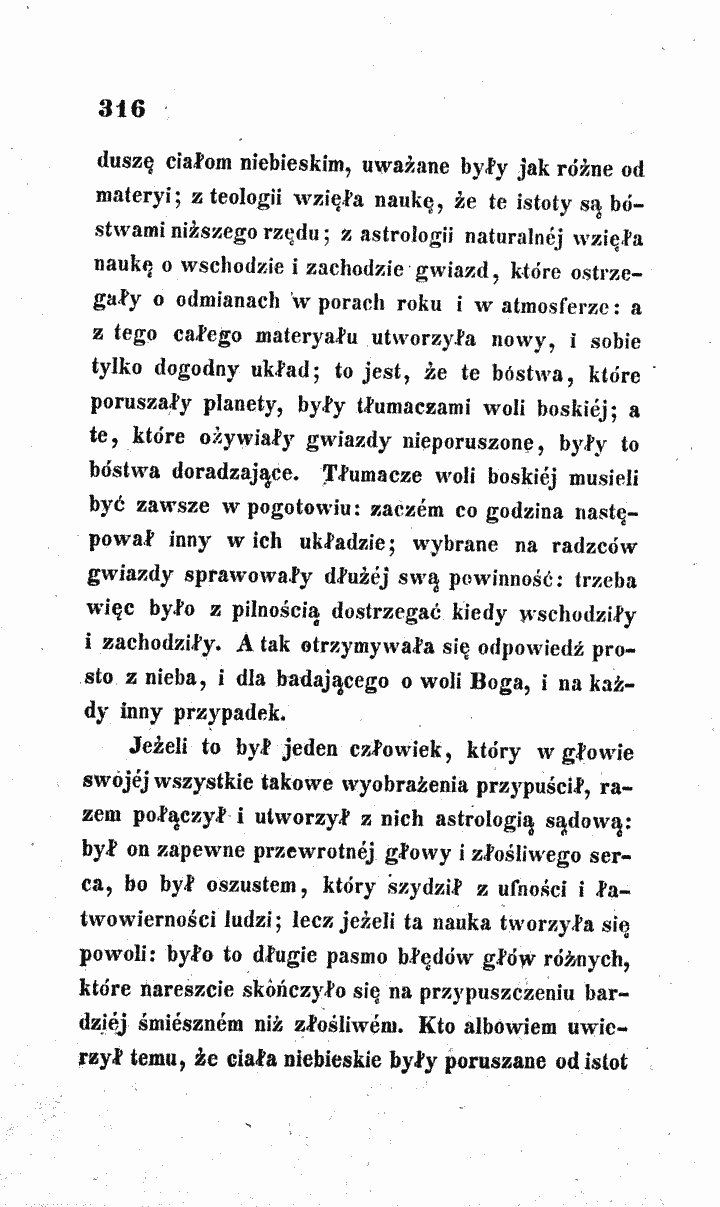 316

duszę ciałom niebieskim, uważane były jak różne od materyi; z teologii wzięła naukę, że te istoty są bóstwami niższego rzędu; z astrologii naturalnéj wzięła naukę o wschodzie i zachodzie gwiazd, które ostrzegały o odmianach w porach roku i w atmosferze: a z tego całego materyału utworzyła nowy, i sobie tylko dogodny układ; to jest, że te bóstwa, które poruszały planety, były tłumaczami woli boskiéj; a te, które ożywiały gwiazdy nieporuszone, były to bóstwa doradzające. Tłumacze woli boskiéj musieli być zawsze w pogotowiu: zaczém co godzina następował inny w ich układzie; wybrane na radzców gwiazdy sprawowały dłużéj swą powinność: trzeba więc było z pilnością dostrzegać kiedy wschodziły i zachodziły. A tak otrzymywała się odpowiedź prosto z nieba, i dla badającego o woli Boga, i na każdy inny przypadek.

Jeżeli to był jeden człowiek, który w głowie swojéj wszystkie takowe wyobrażenia przypuścił, razem połączył i utworzył z nich astrologią sądową: był on zapewne przewrotnéj głowy i złośliwego serca, bo był oszustem, który szydził z ufności i łatwowierności ludzi; lecz jeżeli ta nauka tworzyła się powoli: było to długie pasmo błędów głów różnych, które nareszcie skończyło się na przypuszczeniu bardziéj śmiészném niż złośliwém. Kto albowiem uwierzył temu, że ciała niebieskie były poruszane od istot